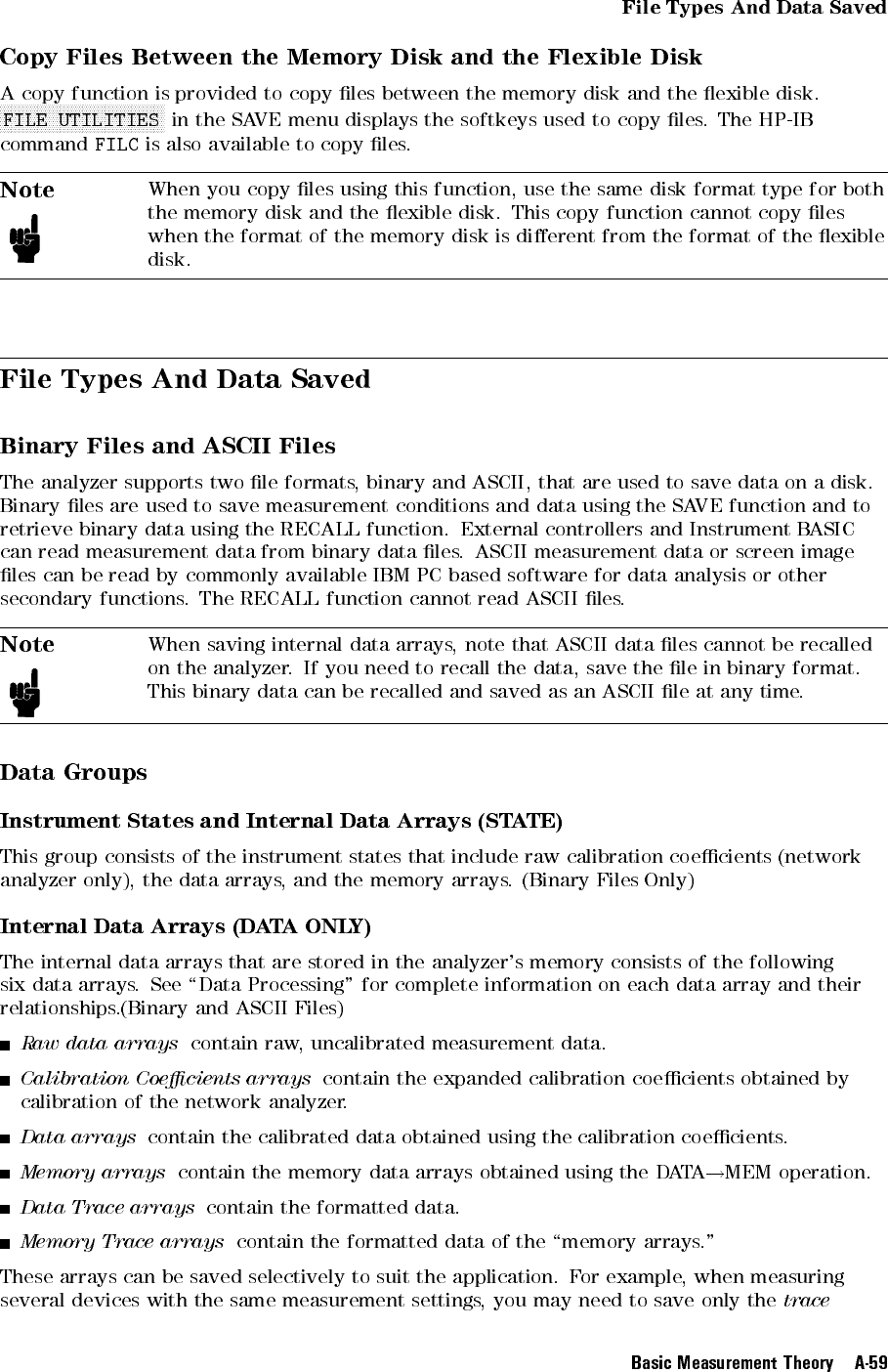 File Types And Data Saved

Copy Files Between the Memory Disk and the Flexible Disk

A copy function is provided to copy files between the memory disk and the flexible disk. FILE UTILITIES in the SAVE menu displays the softkeys used to copy files. The HP-IB command FILC is also available to copy files.

Note

When you copy files using this function, use the same disk format type for both the memory disk and the flexible disk. This copy function cannot copy files when the format of the memory disk is different from the format of the flexible disk.

File Types And Data Saved

Binary Files and ASCII Files

The analyzer supports two file formats, binary and ASCII, that are used to save data on a disk. Binary files are used to save measurement conditions and data using the SAVE function and to retrieve binary data using the RECALL function. External controllers and Instrument BASIC can read measurement data from binary data files. ASCII measurement data or screen image files can be read by commonly available IBM PC based software for data analysis or other secondary functions. The RECALL function cannot read ASCII files.

Note

When saving internal data arrays, note that ASCII data files cannot be recalled on the analyzer. If you need to recall the data, save the file in binary format. This binary data can be recalled and saved as an ASCII file at any time.

Data Groups

Instrument States and Internal Data Arrays (STATE)

This group consists of the instrument states that include raw calibration coefficients (network analyzer only), the data arrays, and the memory arrays. (Binary Files Only)

Internal Data Arrays (DATA ONLY)

The internal data arrays that are stored in the analyzer's memory consists of the following six data arrays. See "Data Processing" for complete information on each data array and their relationships.(Binary and ASCII Files)

■ Raw data arrays contain raw, uncalibrated measurement data.

■ Calibration Coefficients arrays contain the expanded calibration coefficients obtained by calibration of the network analyzer.

■ Data arrays contain the calibrated data obtained using the calibration coefficients.

■ Memory arrays contain the memory data arrays obtained using the DATA→MEM operation.

■ Data Trace arrays contain the formatted data.

■ Memory Trace arrays contain the formatted data of the "memory arrays."

These arrays can be saved selectively to suit the application. For example, when measuring several devices with the same measurement settings, you may need to save only the trace

Basic Measurement Theory A-59